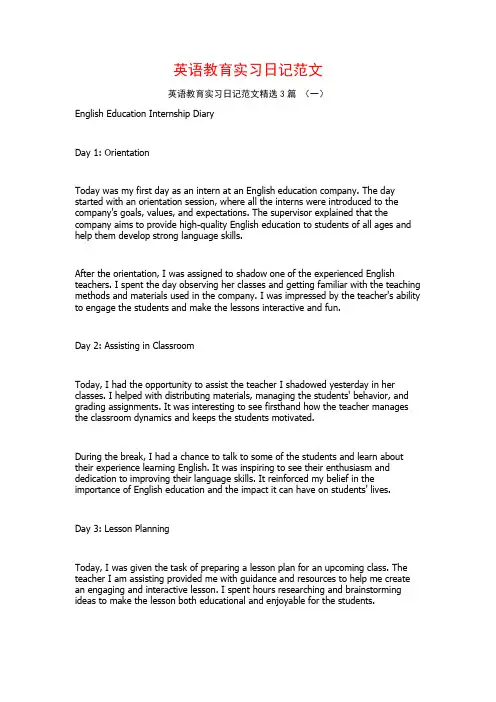 英语教育实习日记范文

英语教育实习日记范文精选 3 篇 （一）

English Education Internship Diary

Day 1: Orientation

Today was my first day as an intern at an English education company. The day started with an orientation session, where all the interns were introduced to the company's goals, values, and expectations. The supervisor explained that the company aims to provide high-quality English education to students of all ages and help them develop strong language skills.

After the orientation, I was assigned to shadow one of the experienced English teachers. I spent the day observing her classes and getting familiar with the teaching methods and materials used in the company. I was impressed by the teacher's ability to engage the students and make the lessons interactive and fun.

Day 2: Assisting in Classroom

Today, I had the opportunity to assist the teacher I shadowed yesterday in her classes. I helped with distributing materials, managing the students' behavior, and grading assignments. It was interesting to see firsthand how the teacher manages the classroom dynamics and keeps the students motivated.

During the break, I had a chance to talk to some of the students and learn about their experience learning English. It was inspiring to see their enthusiasm and dedication to improving their language skills. It reinforced my belief in the importance of English education and the impact it can have on students' lives.

Day 3: Lesson Planning

Today, I was given the task of preparing a lesson plan for an upcoming class. The teacher I am assisting provided me with guidance and resources to help me create an engaging and interactive lesson. I spent hours researching and brainstorming ideas to make the lesson both educational and enjoyable for the students.